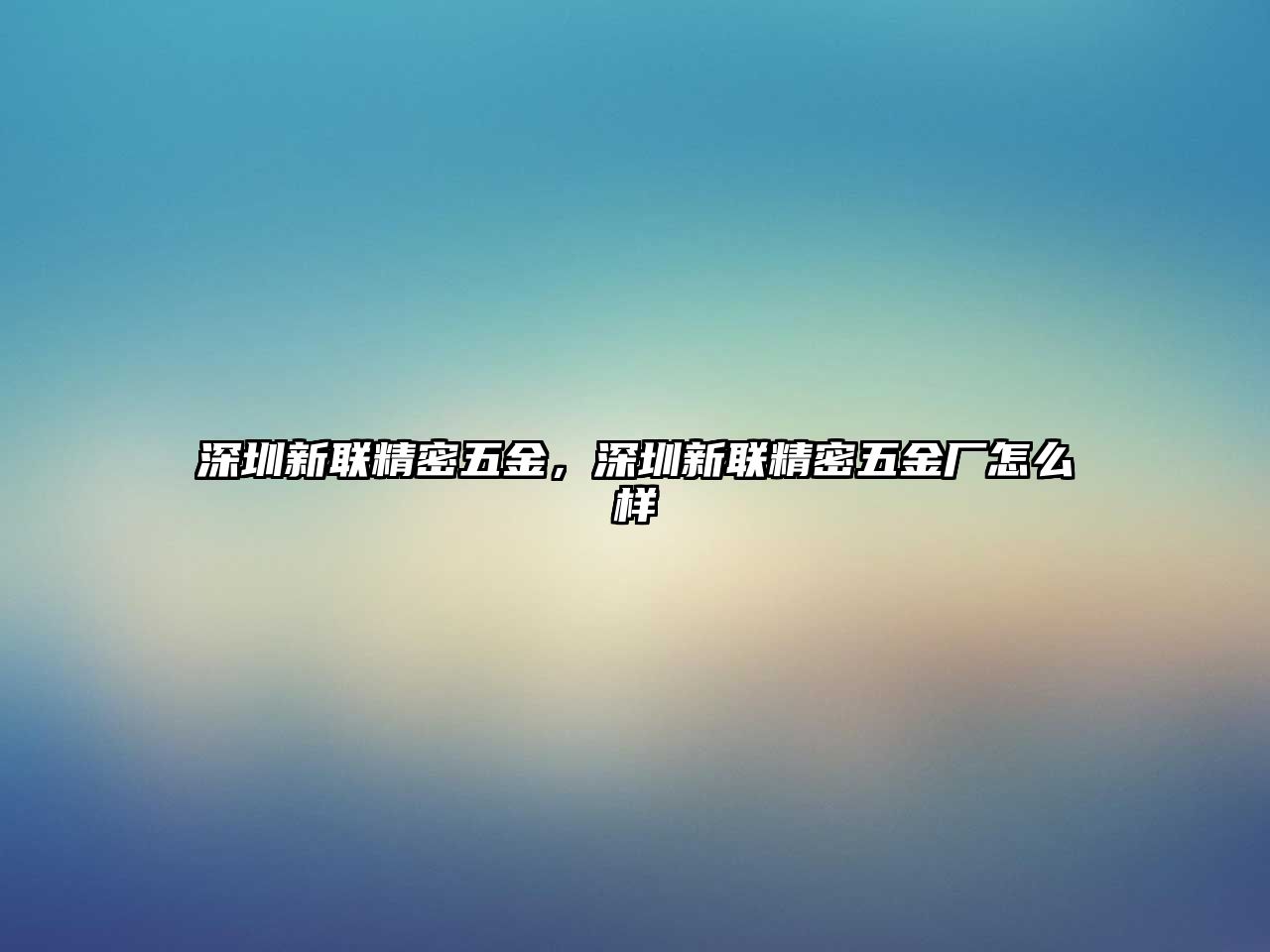 深圳新联精密五金，深圳新联精密五金厂怎么样